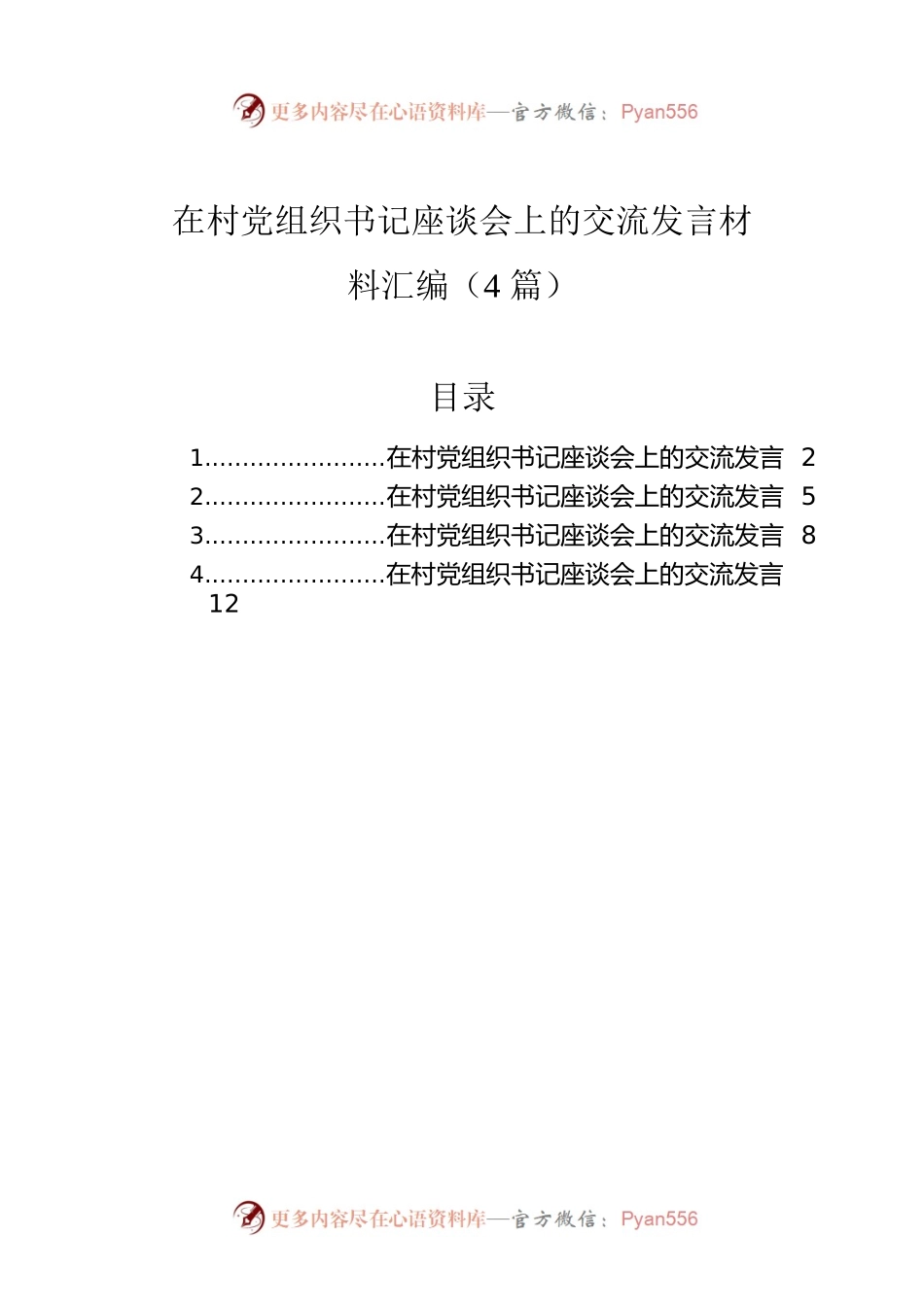 更多内容尽在心语资料库—官方微信：Pyan556

在村党组织书记座谈会上的交流发言材料汇编（4 篇）

目录

1........................在村党组织书记座谈会上的交流发言 2
2........................在村党组织书记座谈会上的交流发言 5
3........................在村党组织书记座谈会上的交流发言 8
4........................在村党组织书记座谈会上的交流发言 12

更多内容尽在心语资料库—官方微信：Pyan556